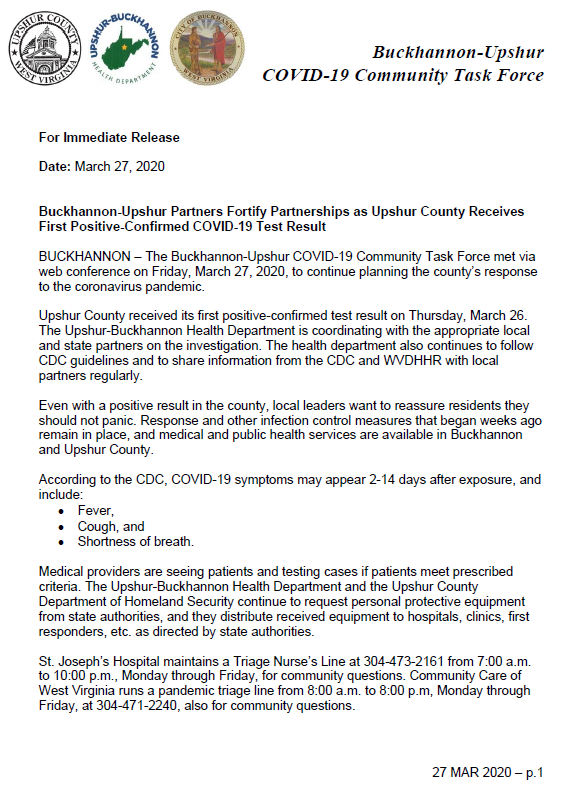 UPSHUR COUNTY WEST VIRGINIA

UPSHUR-BUCKHANNON HEALTH DEPARTMENT

CITY OF BUCKHANNON WEST VIRGINIA

Buckhannon-Upshur
COVID-19 Community Task Force

For Immediate Release

Date: March 27, 2020

Buckhannon-Upshur Partners Fortify Partnerships as Upshur County Receives First Positive-Confirmed COVID-19 Test Result

BUCKHANNON – The Buckhannon-Upshur COVID-19 Community Task Force met via web conference on Friday, March 27, 2020, to continue planning the county's response to the coronavirus pandemic.

Upshur County received its first positive-confirmed test result on Thursday, March 26. The Upshur-Buckhannon Health Department is coordinating with the appropriate local and state partners on the investigation. The health department also continues to follow CDC guidelines and to share information from the CDC and WVDHHR with local partners regularly.

Even with a positive result in the county, local leaders want to reassure residents they should not panic. Response and other infection control measures that began weeks ago remain in place, and medical and public health services are available in Buckhannon and Upshur County.

According to the CDC, COVID-19 symptoms may appear 2-14 days after exposure, and include:
• Fever,
• Cough, and
• Shortness of breath.

Medical providers are seeing patients and testing cases if patients meet prescribed criteria. The Upshur-Buckhannon Health Department and the Upshur County Department of Homeland Security continue to request personal protective equipment from state authorities, and they distribute received equipment to hospitals, clinics, first responders, etc. as directed by state authorities.

St. Joseph's Hospital maintains a Triage Nurse's Line at 304-473-2161 from 7:00 a.m. to 10:00 p.m., Monday through Friday, for community questions. Community Care of West Virginia runs a pandemic triage line from 8:00 a.m. to 8:00 p.m, Monday through Friday, at 304-471-2240, also for community questions.

27 MAR 2020 – p.1